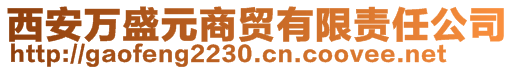 西安万盛元商贸有限责任公司
http://gaofeng2230.cn.coovee.net